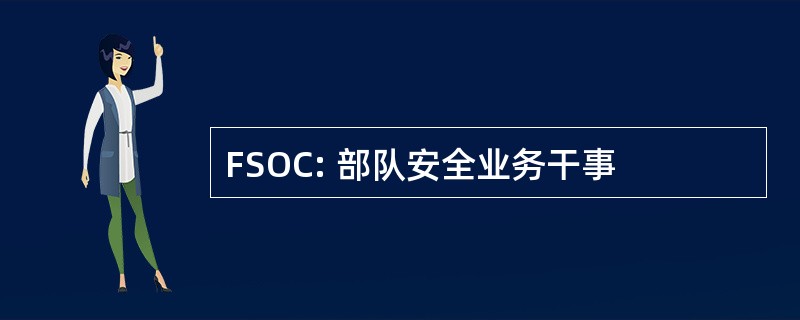 FSOC: 部队安全业务干事